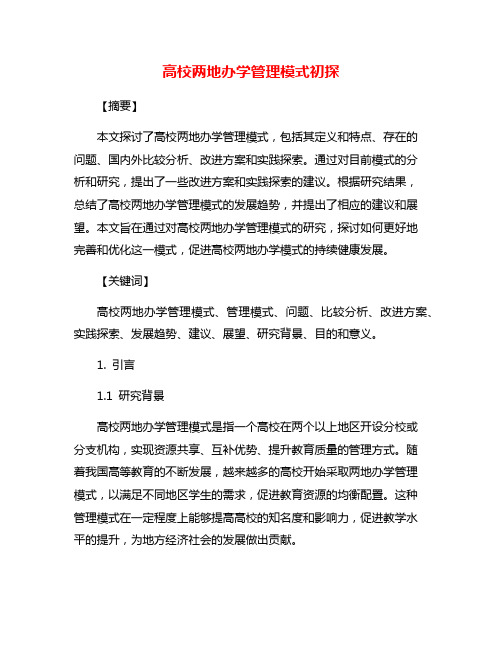 高校两地办学管理模式初探

【摘要】

本文探讨了高校两地办学管理模式，包括其定义和特点、存在的问题、国内外比较分析、改进方案和实践探索。通过对目前模式的分析和研究，提出了一些改进方案和实践探索的建议。根据研究结果，总结了高校两地办学管理模式的发展趋势，并提出了相应的建议和展望。本文旨在通过对高校两地办学管理模式的研究，探讨如何更好地完善和优化这一模式，促进高校两地办学模式的持续健康发展。

【关键词】

高校两地办学管理模式、管理模式、问题、比较分析、改进方案、实践探索、发展趋势、建议、展望、研究背景、目的和意义。

1. 引言

1.1 研究背景

高校两地办学管理模式是指一个高校在两个以上地区开设分校或分支机构，实现资源共享、互补优势、提升教育质量的管理方式。随着我国高等教育的不断发展，越来越多的高校开始采取两地办学管理模式，以满足不同地区学生的需求，促进教育资源的均衡配置。这种管理模式在一定程度上能够提高高校的知名度和影响力，促进教学水平的提升，为地方经济社会的发展做出贡献。